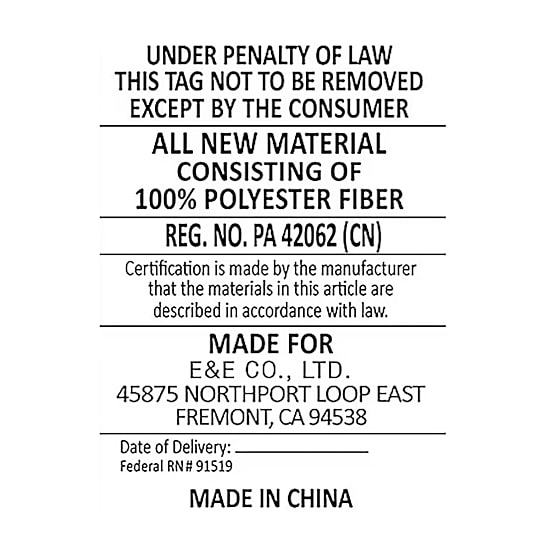 UNDER PENALTY OF LAW
THIS TAG NOT TO BE REMOVED
EXCEPT BY THE CONSUMER

ALL NEW MATERIAL
CONSISTING OF
100% POLYESTER FIBER

REG. NO. PA 42062 (CN)

Certification is made by the manufacturer that the materials in this article are described in accordance with law.

MADE FOR
E&E CO., LTD.
45875 NORTHPORT LOOP EAST
FREMONT, CA 94538

Date of Delivery: ____
Federal RN# 91519

MADE IN CHINA